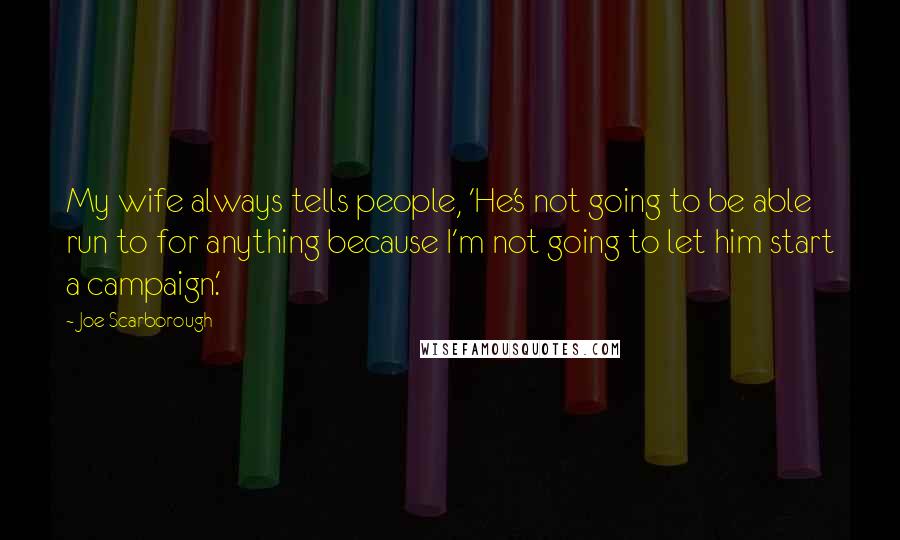 My wife always tells people, 'He's not going to be able run to for anything because I'm not going to let him start a campaign.'

- Joe Scarborough

WISEFAMOUSQUOTES.COM